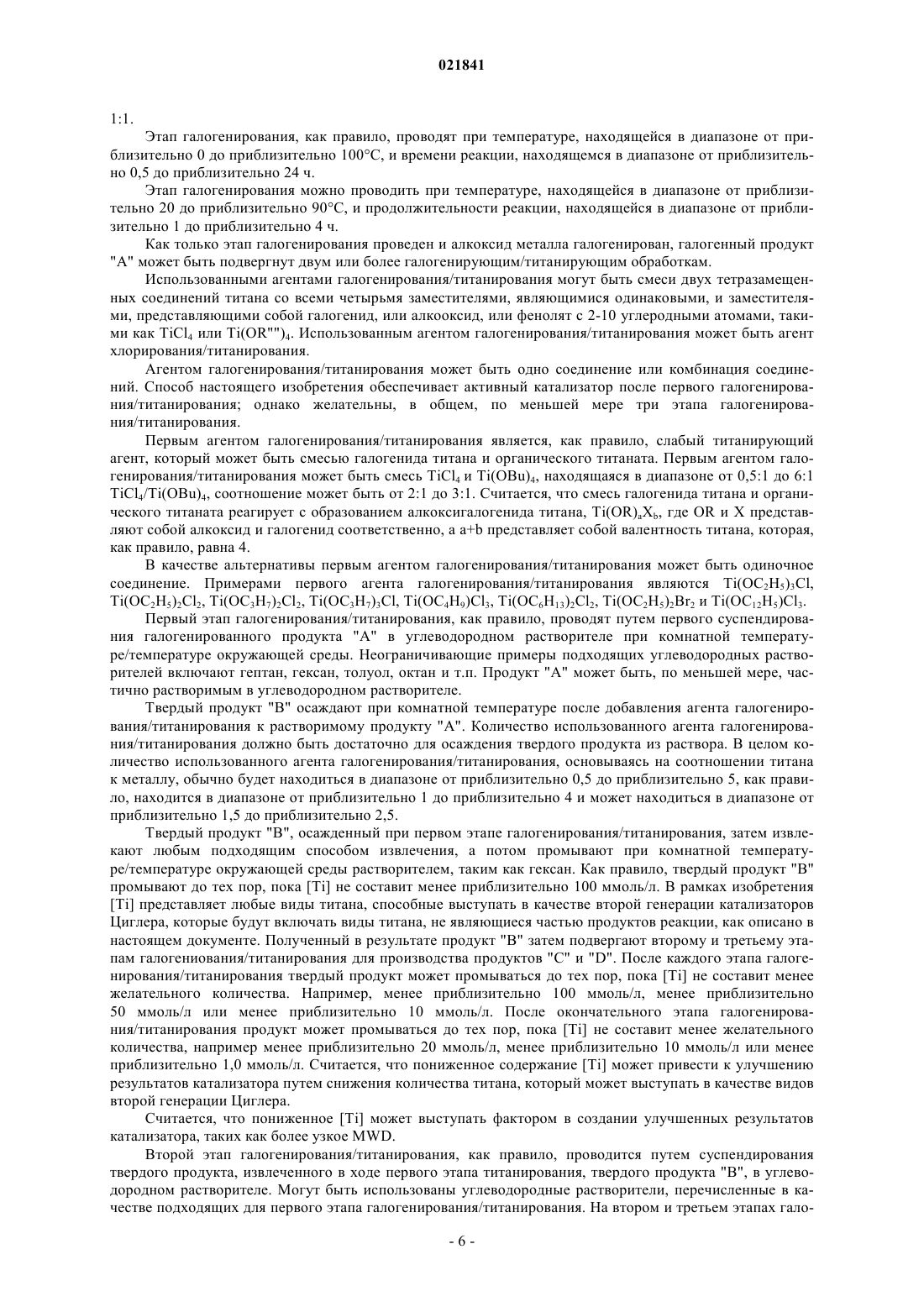 021841

1:1.

Этап галогенирования, как правило, проводят при температуре, находящейся в диапазоне от приблизительно 0 до приблизительно 100°C, и времени реакции, находящемся в диапазоне от приблизительно 0,5 до приблизительно 24 ч.

Этап галогенирования можно проводить при температуре, находящейся в диапазоне от приблизительно 20 до приблизительно 90°C, и продолжительности реакции, находящейся в диапазоне от приблизительно 1 до приблизительно 4 ч.

Как только этап галогенирования проведен и алкоксид металла галогенирован, галогенный продукт "A" может быть подвергнут двум или более галогенирующим/титанирующим обработкам.

Использованными агентами галогенирования/титанирования могут быть смеси двух тетразамещенных соединений титана со всеми четырьмя заместителями, являющимися одинаковыми, и заместителями, представляющими собой галогенид, или алкооксид, или фенолят с 2-10 углеродными атомами, такими как $TiCl_4$ или $Ti(OR"")_4$. Использованным агентом галогенирования/титанирования может быть агент хлорирования/титанирования.

Агентом галогенирования/титанирования может быть одно соединение или комбинация соединений. Способ настоящего изобретения обеспечивает активный катализатор после первого галогенирования/титанирования; однако желательны, в общем, по меньшей мере три этапа галогенирования/титанирования.

Первым агентом галогенирования/титанирования является, как правило, слабый титанирующий агент, который может быть смесью галогенида титана и органического титаната. Первым агентом галогенирования/титанирования может быть смесь $TiCl_4$ и $Ti(OBu)_4$, находящаяся в диапазоне от 0,5:1 до 6:1 $TiCl_4/Ti(OBu)_4$, соотношение может быть от 2:1 до 3:1. Считается, что смесь галогенида титана и органического титаната реагирует с образованием алкоксигалогенида титана, $Ti(OR)_aX_b$, где OR и X представляют собой алкоксид и галогенид соответственно, а a+b представляет собой валентность титана, которая, как правило, равна 4.

В качестве альтернативы первым агентом галогенирования/титанирования может быть одиночное соединение. Примерами первого агента галогенирования/титанирования являются $Ti(OC_2H_5)_3Cl$, $Ti(OC_2H_5)_2Cl_2$, $Ti(OC_3H_7)_2Cl_2$, $Ti(OC_3H_7)_3Cl$, $Ti(OC_4H_9)Cl_3$, $Ti(OC_6H_{13})_2Cl_2$, $Ti(OC_2H_5)_2Br_2$ и $Ti(OC_{12}H_5)Cl_3$.

Первый этап галогенирования/титанирования, как правило, проводят путем первого суспендирования галогенированного продукта "A" в углеводородном растворителе при комнатной температуре/температуре окружающей среды. Неограничивающие примеры подходящих углеводородных растворителей включают гептан, гексан, толуол, октан и т.п. Продукт "A" может быть, по меньшей мере, частично растворимым в углеводородном растворителе.

Твердый продукт "B" осаждают при комнатной температуре после добавления агента галогенирования/титанирования к растворимому продукту "A". Количество использованного агента галогенирования/титанирования должно быть достаточно для осаждения твердого продукта из раствора. В целом количество использованного агента галогенирования/титанирования, основываясь на соотношении титана к металлу, обычно будет находиться в диапазоне от приблизительно 0,5 до приблизительно 5, как правило, находится в диапазоне от приблизительно 1 до приблизительно 4 и может находиться в диапазоне от приблизительно 1,5 до приблизительно 2,5.

Твердый продукт "B", осажденный при первом этапе галогенирования/титанирования, затем извлекают любым подходящим способом извлечения, а потом промывают при комнатной температуре/температуре окружающей среды растворителем, таким как гексан. Как правило, твердый продукт "B" промывают до тех пор, пока [Ti] не составит менее приблизительно 100 ммоль/л. В рамках изобретения [Ti] представляет любые виды титана, способные выступать в качестве второй генерации катализаторов Циглера, которые будут включать виды титана, не являющиеся частью продуктов реакции, как описано в настоящем документе. Полученный в результате продукт "B" затем подвергают второму и третьему этапам галогениования/титанирования для производства продуктов "C" и "D". После каждого этапа галогенирования/титанирования твердый продукт может промываться до тех пор, пока [Ti] не составит менее желательного количества. Например, менее приблизительно 100 ммоль/л, менее приблизительно 50 ммоль/л или менее приблизительно 10 ммоль/л. После окончательного этапа галогенирования/титанирования продукт может промываться до тех пор, пока [Ti] не составит менее желательного количества, например менее приблизительно 20 ммоль/л, менее приблизительно 10 ммоль/л или менее приблизительно 1,0 ммоль/л. Считается, что пониженное содержание [Ti] может привести к улучшению результатов катализатора путем снижения количества титана, который может выступать в качестве видов второй генерации Циглера.

Считается, что пониженное [Ti] может выступать фактором в создании улучшенных результатов катализатора, таких как более узкое MWD.

Второй этап галогенирования/титанирования, как правило, проводится путем суспендирования твердого продукта, извлеченного в ходе первого этапа титанирования, твердого продукта "B", в углеводородном растворителе. Могут быть использованы углеводородные растворители, перечисленные в качестве подходящих для первого этапа галогенирования/титанирования. На втором и третьем этапах гало-

- 6 -